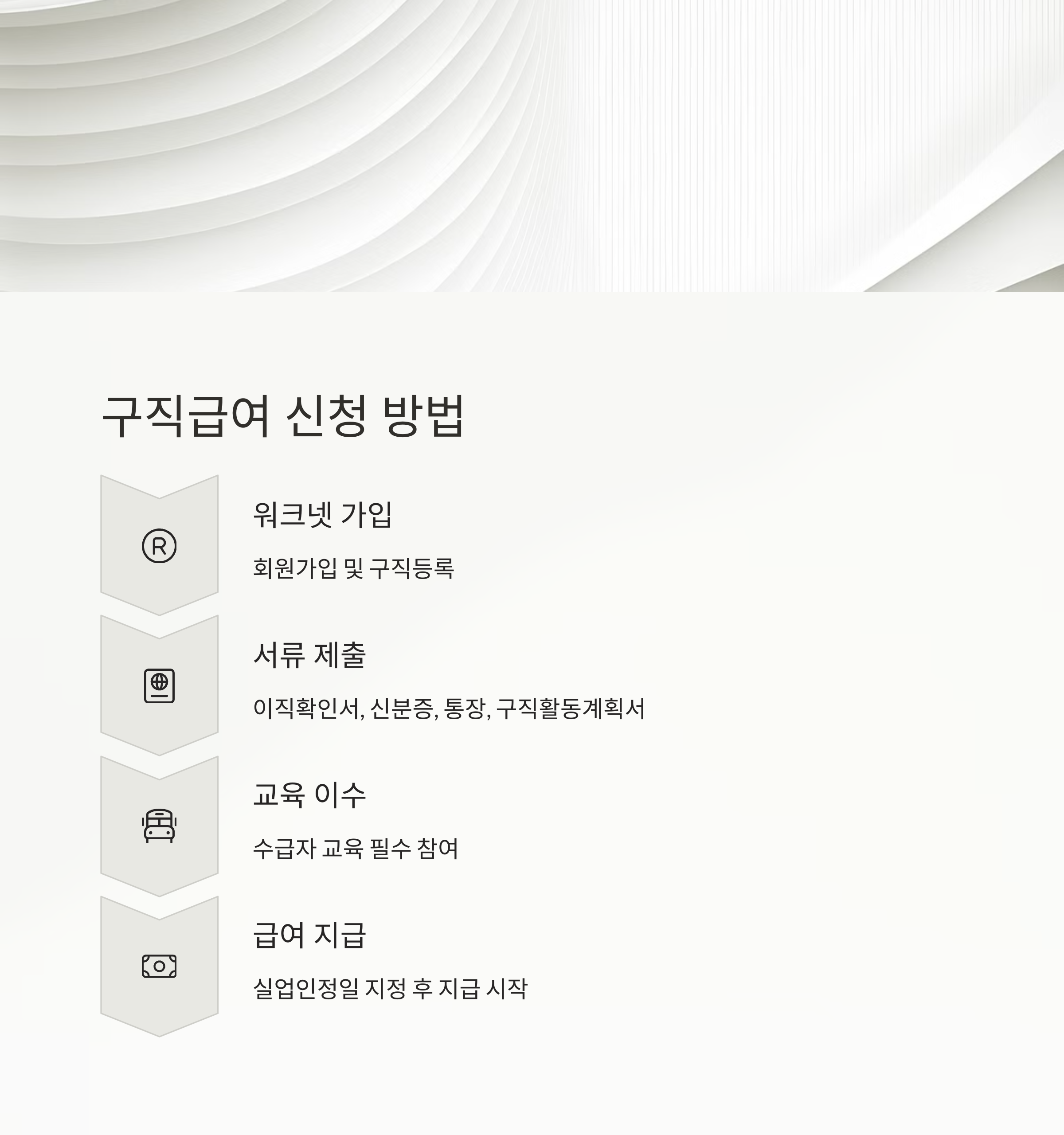 구직급여 신청 방법

워크넷 가입

회원가입 및 구직등록

서류 제출

이직확인서, 신분증, 통장, 구직활동계획서

교육 이수

수급자 교육 필수 참여

급여 지급

실업인정일 지정 후 지급 시작